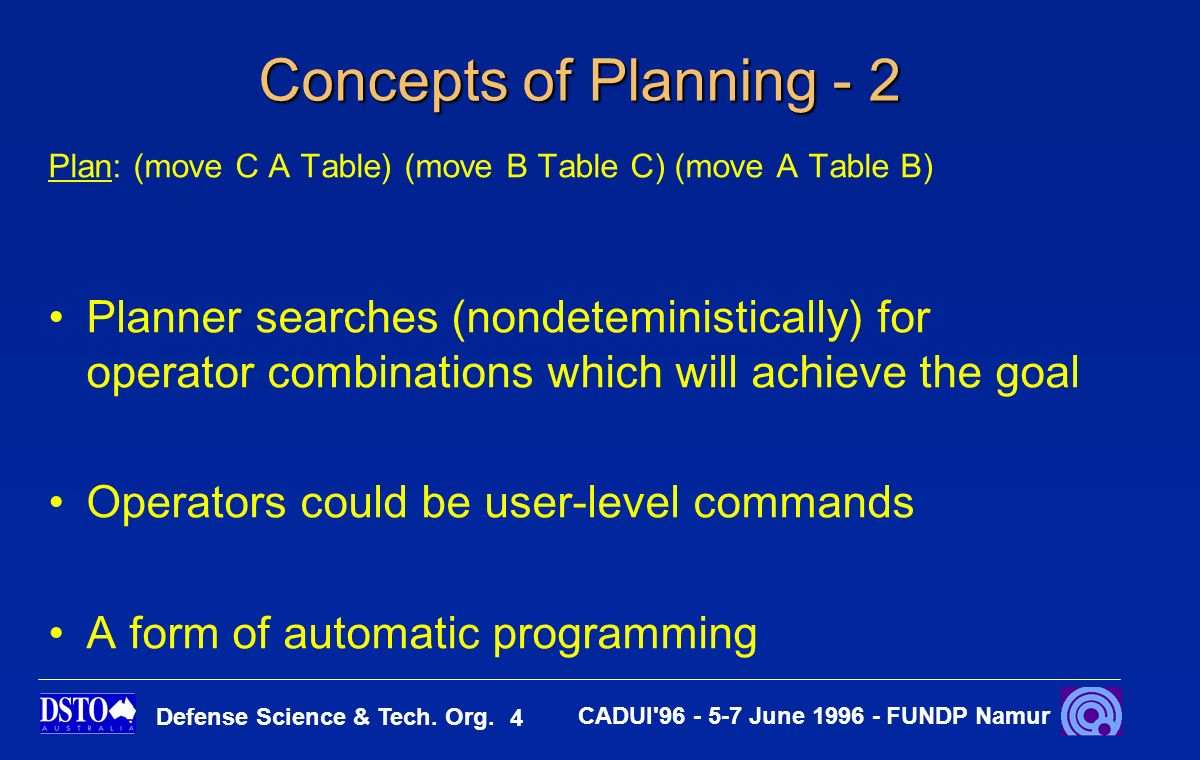 Concepts of Planning - 2

Plan: (move C A Table) (move B Table C) (move A Table B)

• Planner searches (nondeteministically) for operator combinations which will achieve the goal

• Operators could be user-level commands

• A form of automatic programming

DSTO AUSTRALIA Defense Science & Tech. Org. 4 CADUI'96 - 5-7 June 1996 - FUNDP Namur